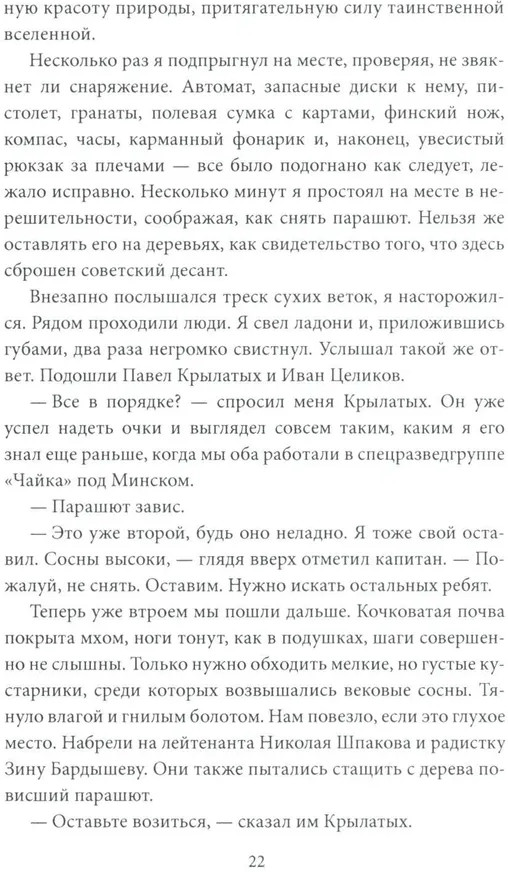 ную красоту природы, притягательную силу таинственной вселенной.

Несколько раз я подпрыгнул на месте, проверяя, не звякнет ли снаряжение. Автомат, запасные диски к нему, пистолет, гранаты, полевая сумка с картами, финский нож, компас, часы, карманный фонарик и, наконец, увесистый рюкзак за плечами — все было подогнано как следует, лежало исправно. Несколько минут я простоял на месте в нерешительности, соображая, как снять парашют. Нельзя же оставлять его на деревьях, как свидетельство того, что здесь сброшен советский десант.

Внезапно послышался треск сухих веток, я насторожился. Рядом проходили люди. Я свел ладони и, приложившись губами, два раза негромко свистнул. Услышал такой же ответ. Подошли Павел Крылатых и Иван Целиков.

— Все в порядке? — спросил меня Крылатых. Он уже успел надеть очки и выглядел совсем таким, каким я его знал еще раньше, когда мы оба работали в спецразведгруппе «Чайка» под Минском.

— Парашют завис.

— Это уже второй, будь оно неладно. Я тоже свой оставил. Сосны высоки, — глядя вверх отметил капитан. — Пожалуй, не снять. Оставим. Нужно искать остальных ребят.

Теперь уже втроем мы пошли дальше. Кочковатая почва покрыта мхом, ноги тонут, как в подушках, шаги совершенно не слышны. Только нужно обходить мелкие, но густые кустарники, среди которых возвышались вековые сосны. Тянуло влагой и гнилым болотом. Нам повезло, если это глухое место. Набрели на лейтенанта Николая Шпакова и радистку Зину Бардышеву. Они также пытались стащить с дерева повисший парашют.

— Оставьте возиться, — сказал им Крылатых.

22